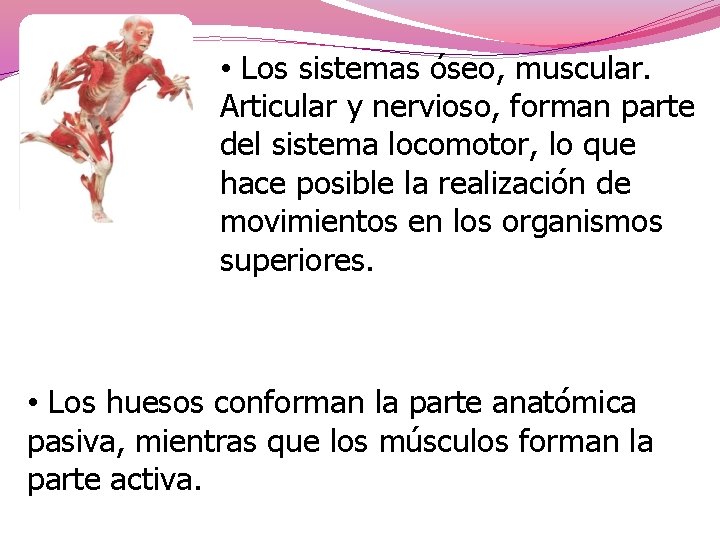 • Los sistemas óseo, muscular. Articular y nervioso, forman parte del sistema locomotor, lo que hace posible la realización de movimientos en los organismos superiores.

• Los huesos conforman la parte anatómica pasiva, mientras que los músculos forman la parte activa.